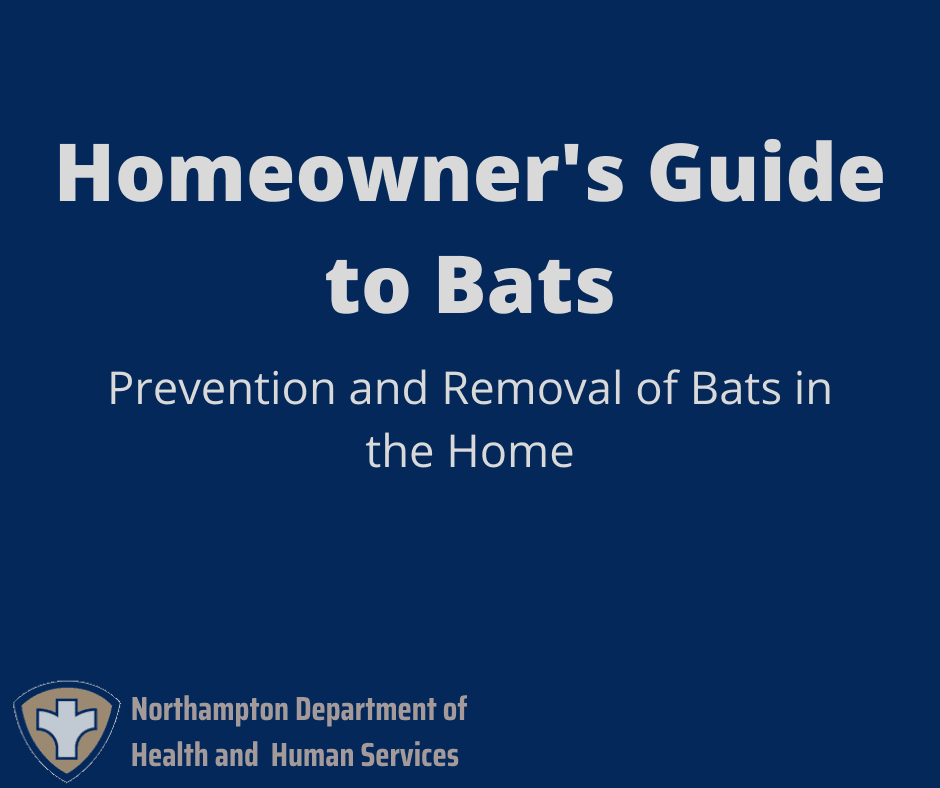 Homeowner's Guide to Bats

Prevention and Removal of Bats in the Home

Northampton Department of Health and Human Services